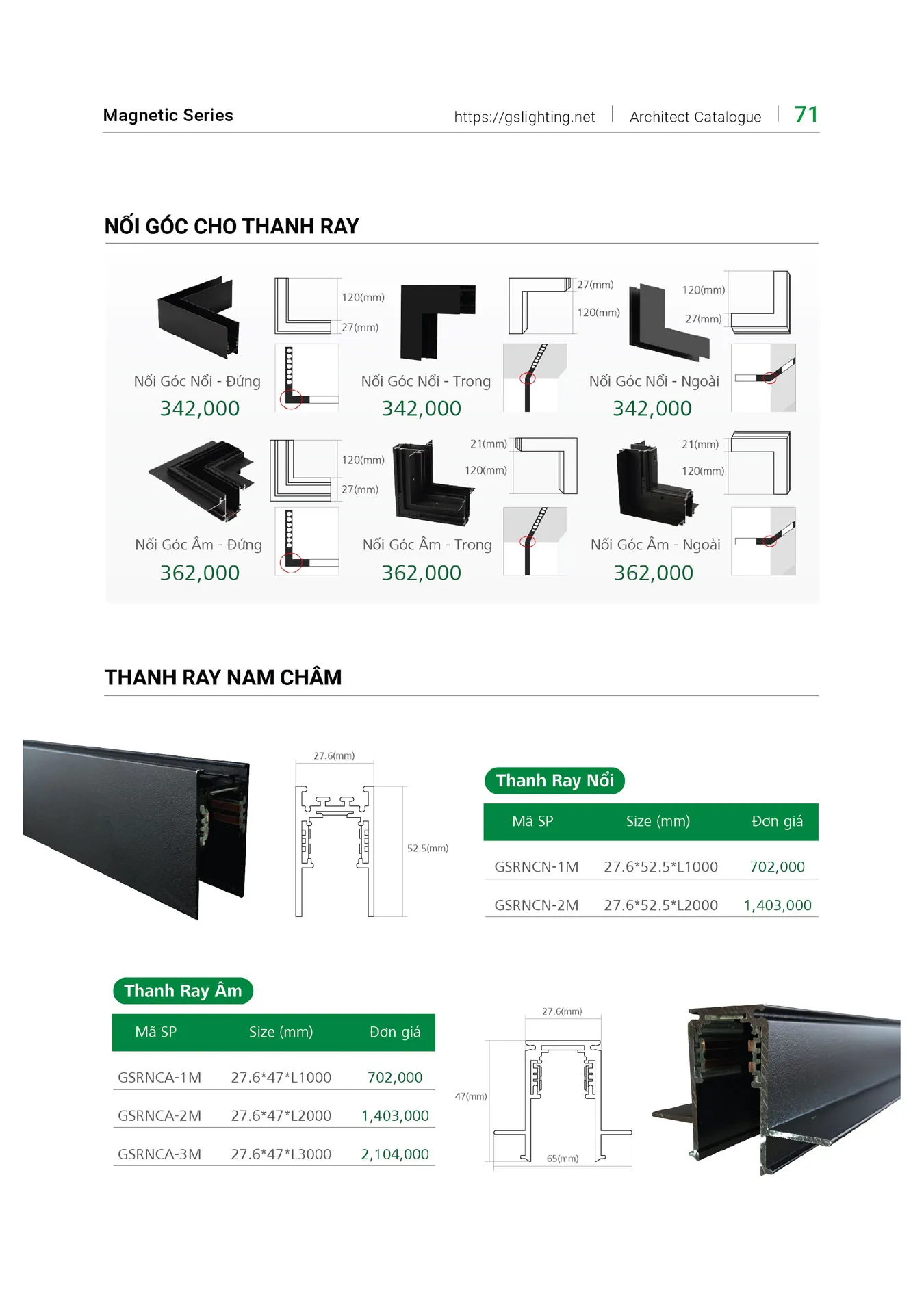 Magnetic Series https://gslighting.net | Architect Catalogue | 71

NỐI GÓC CHO THANH RAY

120(mm)
27(mm)
Nối Góc Nổi - Đứng
342,000

27(mm)
120(mm)
Nối Góc Nổi - Trong
342,000

120(mm)
27(mm)
Nối Góc Nổi - Ngoài
342,000

120(mm)
27(mm)
Nối Góc Âm - Đứng
362,000

21(mm)
120(mm)
Nối Góc Âm - Trong
362,000

21(mm)
120(mm)
Nối Góc Âm - Ngoài
362,000

THANH RAY NAM CHÂM

27.6(mm)
52.5(mm)

Thanh Ray Nổi

| Mã SP | Size (mm) | Đơn giá |
|---|---|---|
| GSRNCN-1M | 27.6*52.5*L1000 | 702,000 |
| GSRNCN-2M | 27.6*52.5*L2000 | 1,403,000 |

Thanh Ray Âm

| Mã SP | Size (mm) | Đơn giá |
|---|---|---|
| GSRNCA-1M | 27.6*47*L1000 | 702,000 |
| GSRNCA-2M | 27.6*47*L2000 | 1,403,000 |
| GSRNCA-3M | 27.6*47*L3000 | 2,104,000 |

27.6(mm)
47(mm)
65(mm)